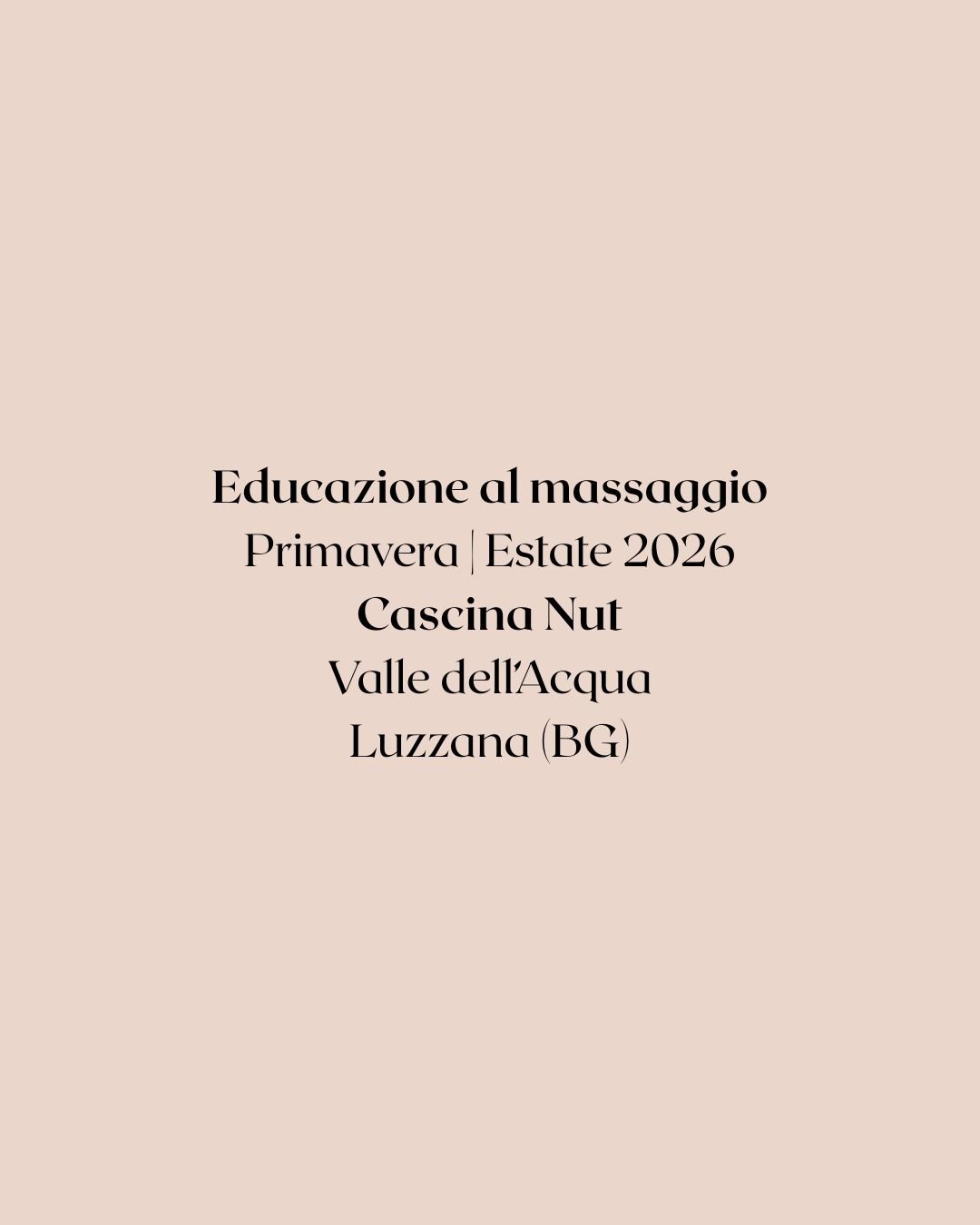 Educazione al massaggio
Primavera | Estate 2026
Cascina Nut
Valle dell'Acqua
Luzzana (BG)